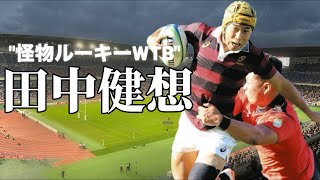 "怪物ルーキーWTB"
田中健想